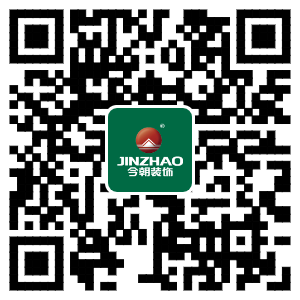 ®
JINZHAO
今朝装饰